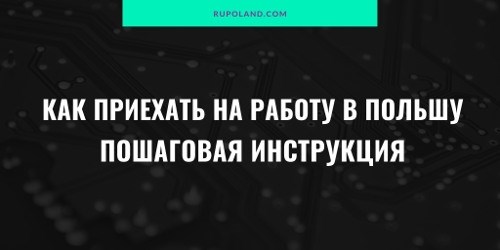 RUPOLAND.COM

КАК ПРИЕХАТЬ НА РАБОТУ В ПОЛЬШУ ПОШАГОВАЯ ИНСТРУКЦИЯ